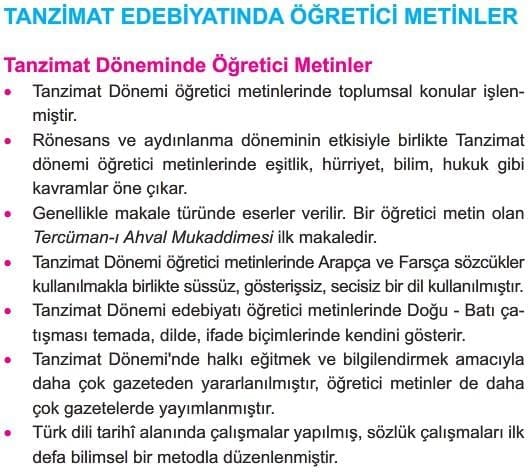 TANZİMAT EDEBİYATINDA ÖĞRETİCİ METİNLER

Tanzimat Döneminde Öğretici Metinler

• Tanzimat Dönemi öğretici metinlerinde toplumsal konular işlenmiştir.
• Rönesans ve aydınlanma döneminin etkisiyle birlikte Tanzimat dönemi öğretici metinlerinde eşitlik, hürriyet, bilim, hukuk gibi kavramlar öne çıkar.
• Genellikle makale türünde eserler verilir. Bir öğretici metin olan Tercüman-ı Ahval Mukaddimesi ilk makaledir.
• Tanzimat Dönemi öğretici metinlerinde Arapça ve Farsça sözcükler kullanılmakla birlikte süssüz, gösterişsiz, secisiz bir dil kullanılmıştır.
• Tanzimat Dönemi edebiyatı öğretici metinlerinde Doğu - Batı çatışması temada, dilde, ifade biçimlerinde kendini gösterir.
• Tanzimat Dönemi'nde halkı eğitmek ve bilgilendirmek amacıyla daha çok gazeteden yararlanılmıştır, öğretici metinler de daha çok gazetelerde yayımlanmıştır.
• Türk dili tarihî alanında çalışmalar yapılmış, sözlük çalışmaları ilk defa bilimsel bir metodla düzenlenmiştir.